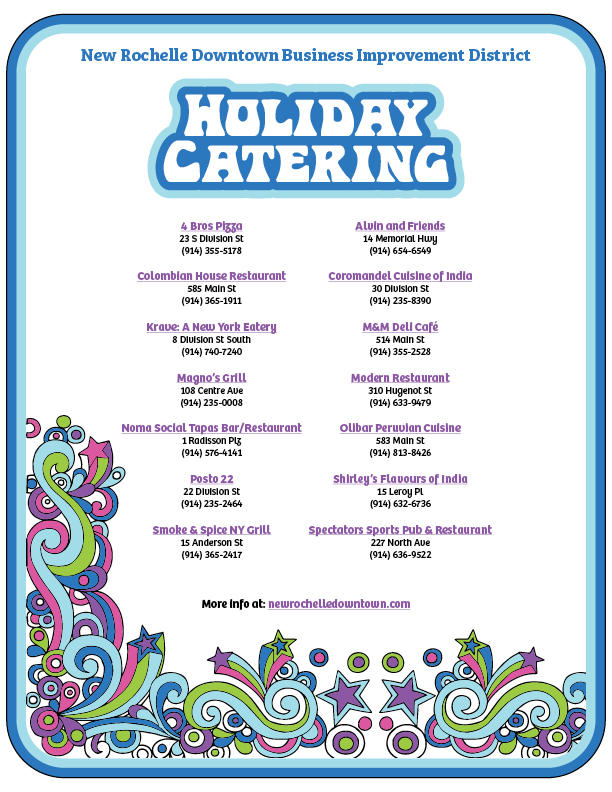 New Rochelle Downtown Business Improvement District

HOLIDAY CATERING

4 Bros Pizza
23 S Division St
(914) 355-5178

Colombian House Restaurant
585 Main St
(914) 365-1911

Krave: A New York Eatery
8 Division St South
(914) 740-7240

Magno's Grill
108 Centre Ave
(914) 235-0008

Noma Social Tapas Bar/Restaurant
1 Radisson Plz
(914) 576-4141

Posto 22
22 Division St
(914) 235-2464

Smoke & Spice NY Grill
15 Anderson St
(914) 365-2417

Alvin and Friends
14 Memorial Hwy
(914) 654-6549

Coromandel Cuisine of India
30 Division St
(914) 235-8390

M&M Deli Café
514 Main St
(914) 355-2528

Modern Restaurant
310 Hugenot St
(914) 633-9479

Olibar Peruvian Cuisine
583 Main St
(914) 813-8426

Shirley's Flavours of India
15 Leroy Pl
(914) 632-6736

Spectators Sports Pub & Restaurant
227 North Ave
(914) 636-9522

More info at: newrochelledowntown.com